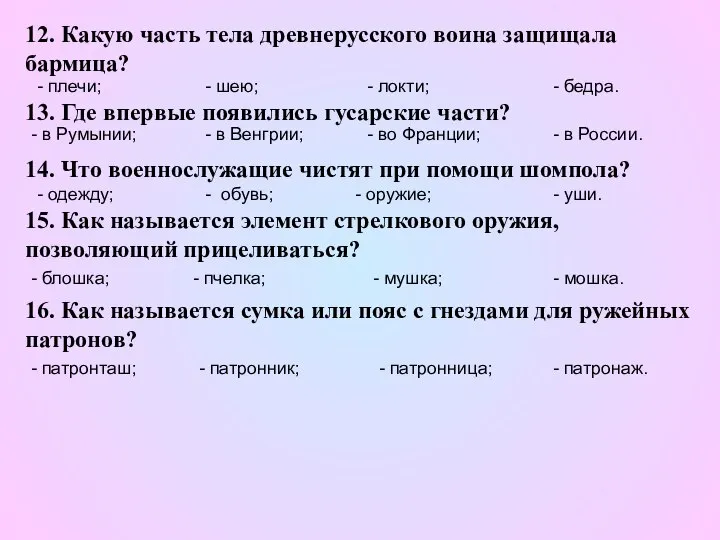 12. Какую часть тела древнерусского воина защищала бармица?
- плечи; - шею; - локти; - бедра.
13. Где впервые появились гусарские части?
- в Румынии; - в Венгрии; - во Франции; - в России.
14. Что военнослужащие чистят при помощи шомпола?
- одежду; - обувь; - оружие; - уши.
15. Как называется элемент стрелкового оружия, позволяющий прицеливаться?
- блошка; - пчелка; - мушка; - мошка.
16. Как называется сумка или пояс с гнездами для ружейных патронов?
- патронташ; - патронник; - патронница; - патронаж.